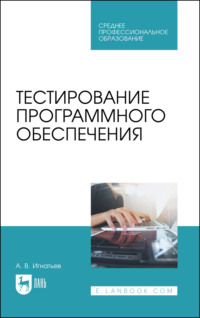 СРЕДНЕЕ ПРОФЕССИОНАЛЬНОЕ ОБРАЗОВАНИЕ

ТЕСТИРОВАНИЕ ПРОГРАММНОГО ОБЕСПЕЧЕНИЯ

А. В. Игнатьев

ЛАНЬ

E.LANBOOK.COM